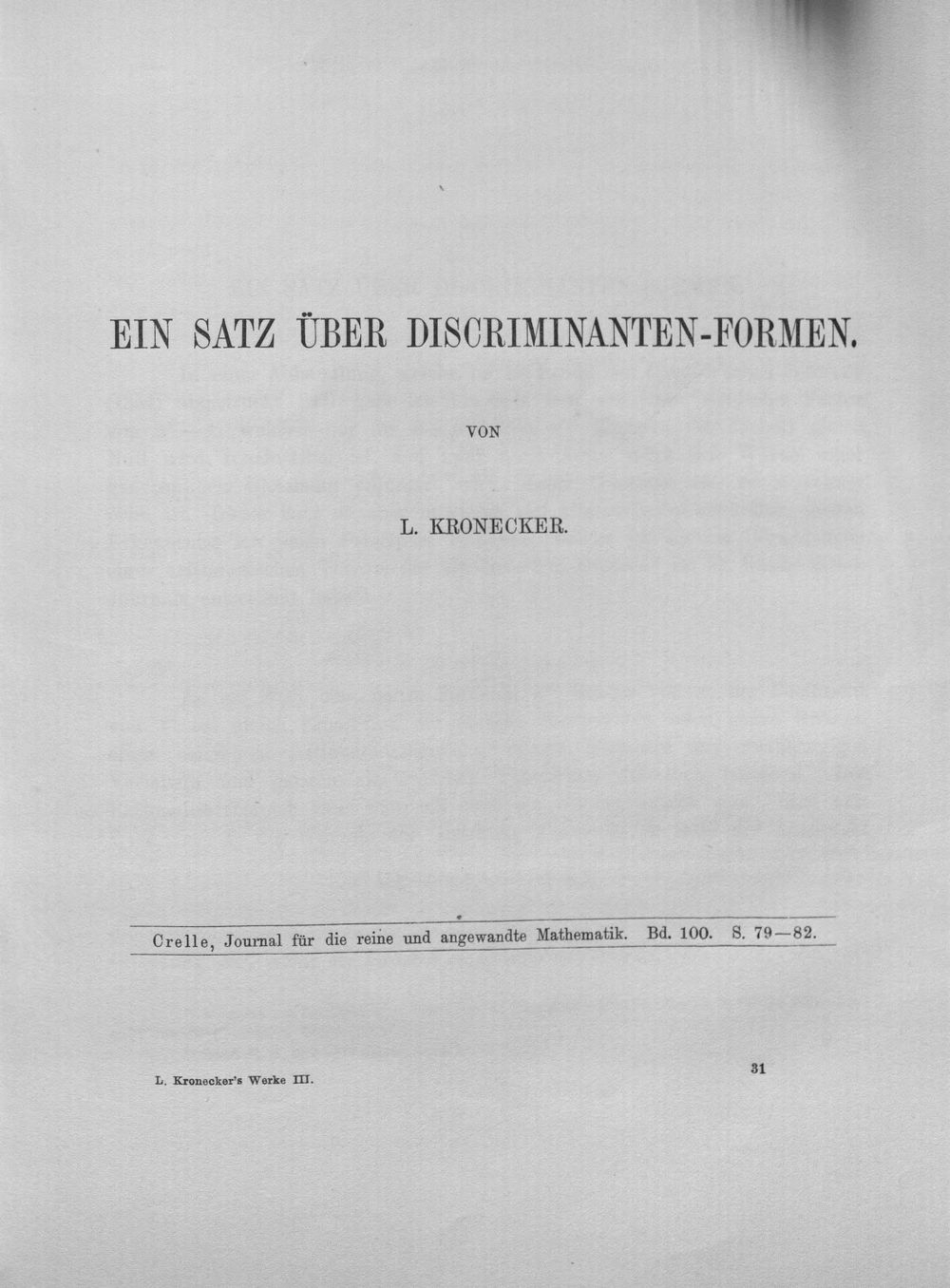 EIN SATZ ÜBER DISCRIMINANTEN-FORMEN.

VON

L. KRONECKER.

Crelle, Journal für die reine und angewandte Mathematik. Bd. 100. S. 79—82.

L. Kronecker's Werke III.

31